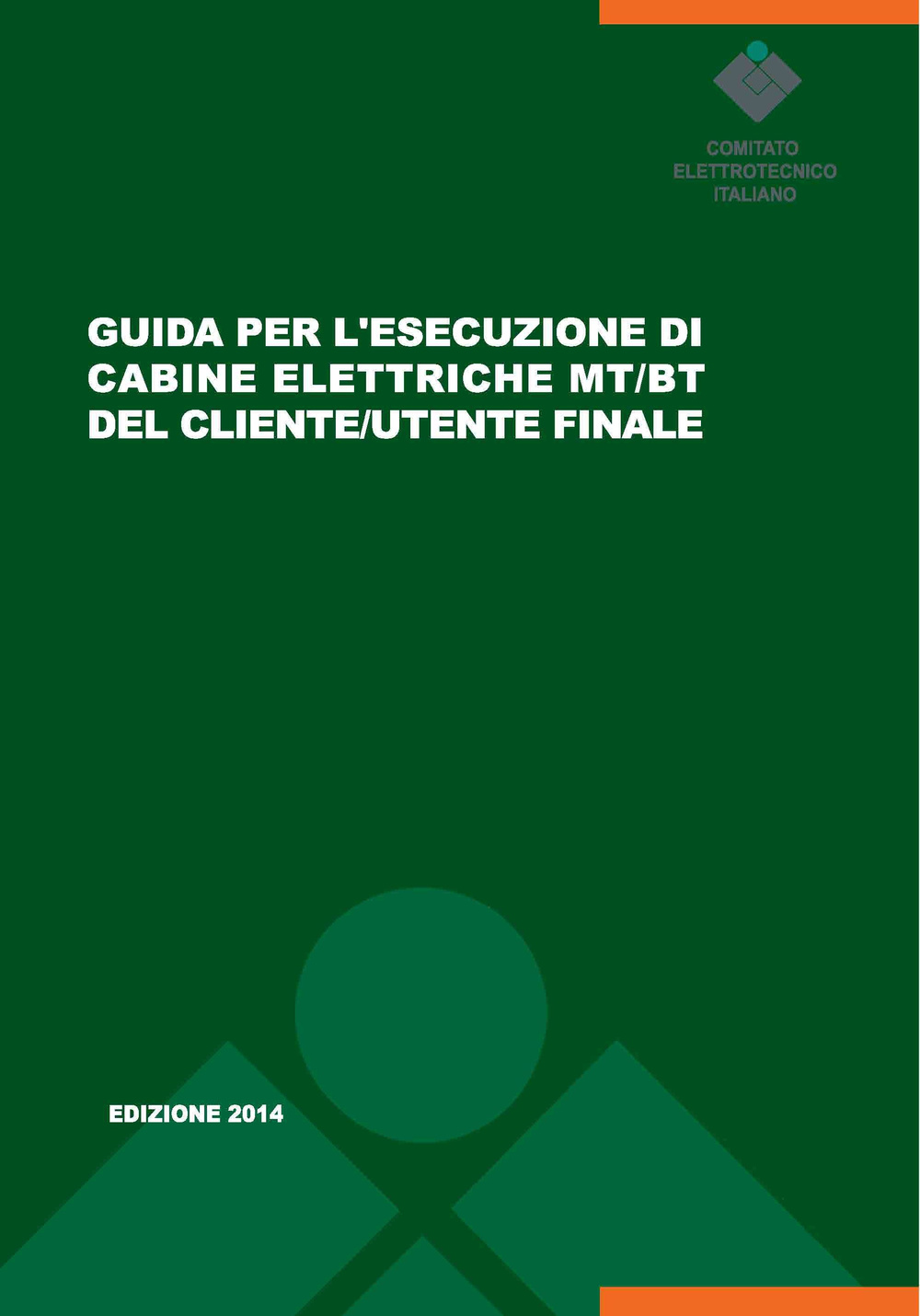 COMITATO
ELETTROTECNICO
ITALIANO

GUIDA PER L'ESECUZIONE DI CABINE ELETTRICHE MT/BT DEL CLIENTE/UTENTE FINALE

EDIZIONE 2014